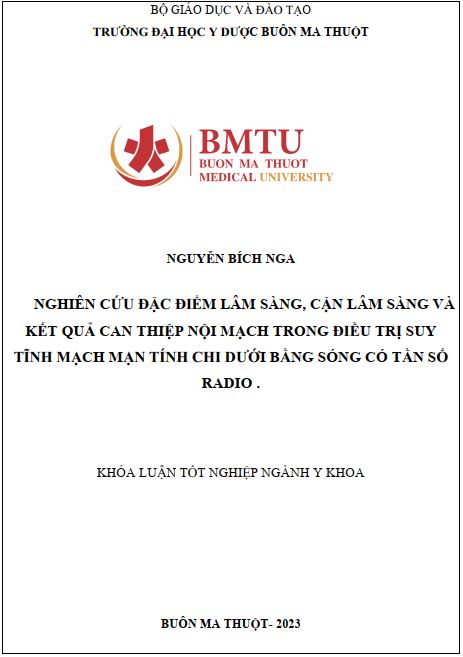 BỘ GIÁO DỤC VÀ ĐÀO TẠO
TRƯỜNG ĐẠI HỌC Y DƯỢC BUÔN MA THUỘT

BMTU
BUON MA THUOT
MEDICAL UNIVERSITY

NGUYỄN BÍCH NGA

NGHIÊN CỨU ĐẶC ĐIỂM LÂM SÀNG, CẬN LÂM SÀNG VÀ KẾT QUẢ CAN THIỆP NỘI MẠCH TRONG ĐIỀU TRỊ SUY TĨNH MẠCH MẠN TÍNH CHI DƯỚI BẰNG SÓNG CÓ TẦN SỐ RADIO .

KHÓA LUẬN TỐT NGHIỆP NGÀNH Y KHOA

BUÔN MA THUỘT- 2023